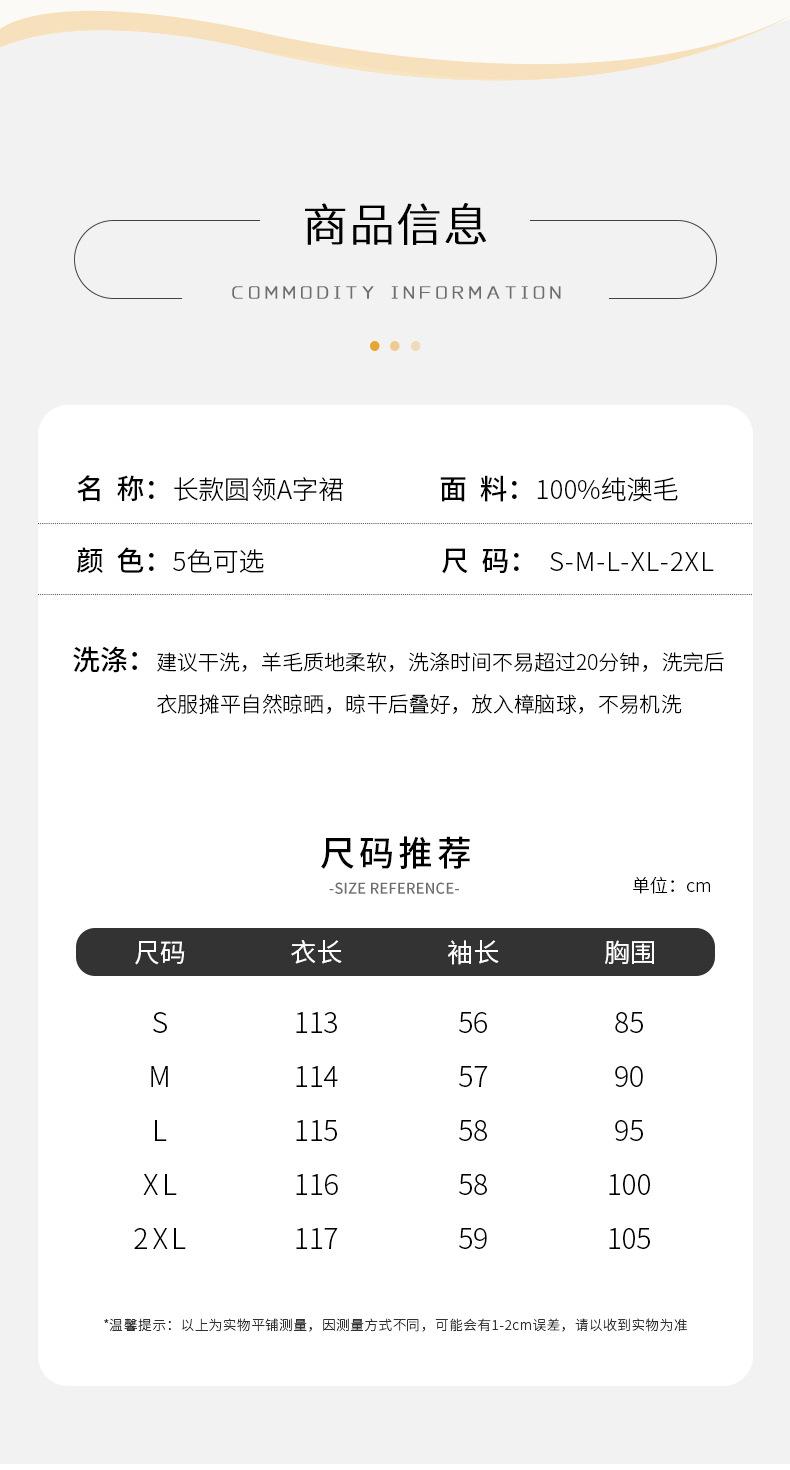 商品信息

COMMODITY INFORMATION

名 称：长款圆领A字裙

面 料：100%纯澳毛

颜 色：5色可选

尺 码： S-M-L-XL-2XL

洗涤：建议干洗，羊毛质地柔软，洗涤时间不易超过20分钟，洗完后衣服摊平自然晾晒，晾干后叠好，放入樟脑球，不易机洗

尺码推荐

-SIZE REFERENCE-

单位：cm

| 尺码 | 衣长 | 袖长 | 胸围 |
|---|---|---|---|
| S | 113 | 56 | 85 |
| M | 114 | 57 | 90 |
| L | 115 | 58 | 95 |
| XL | 116 | 58 | 100 |
| 2XL | 117 | 59 | 105 |

*温馨提示：以上为实物平铺测量，因测量方式不同，可能会有1-2cm误差，请以收到实物为准